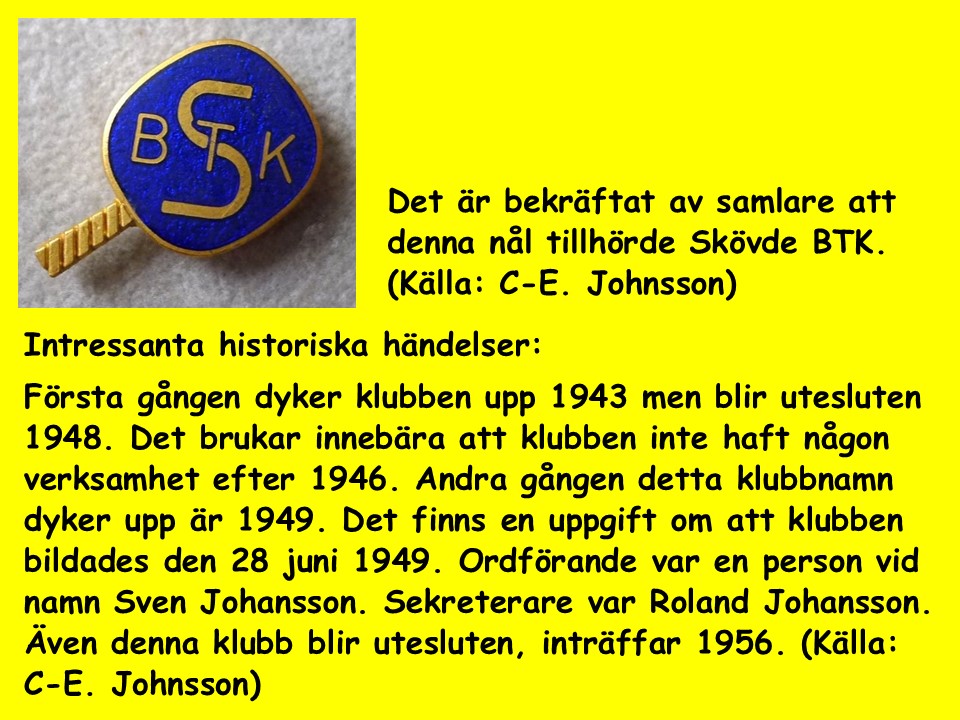 BSTK

Det är bekräftat av samlare att denna nål tillhörde Skövde BTK. (Källa: C-E. Johnsson)

Intressanta historiska händelser:

Första gången dyker klubben upp 1943 men blir utesluten 1948. Det brukar innebära att klubben inte haft någon verksamhet efter 1946. Andra gången detta klubbnamn dyker upp är 1949. Det finns en uppgift om att klubben bildades den 28 juni 1949. Ordförande var en person vid namn Sven Johansson. Sekreterare var Roland Johansson. Även denna klubb blir utesluten, inträffar 1956. (Källa: C-E. Johnsson)